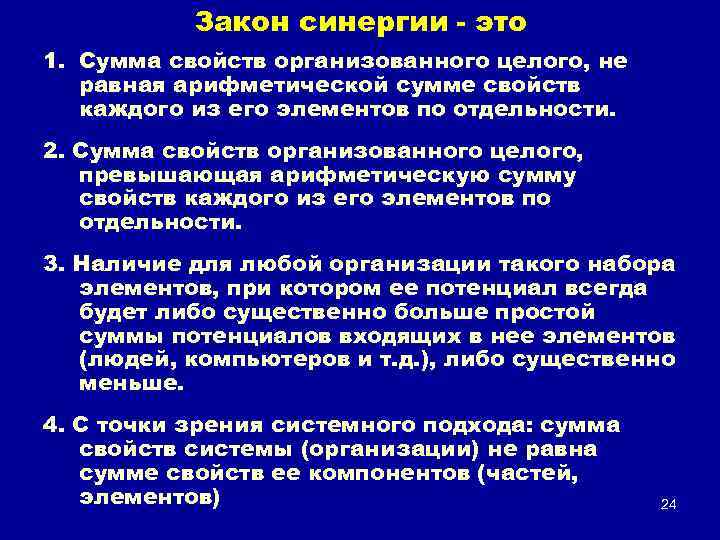 Закон синергии - это

1. Сумма свойств организованного целого, не равная арифметической сумме свойств каждого из его элементов по отдельности.

2. Сумма свойств организованного целого, превышающая арифметическую сумму свойств каждого из его элементов по отдельности.

3. Наличие для любой организации такого набора элементов, при котором ее потенциал всегда будет либо существенно больше простой суммы потенциалов входящих в нее элементов (людей, компьютеров и т.д.), либо существенно меньше.

4. С точки зрения системного подхода: сумма свойств системы (организации) не равна сумме свойств ее компонентов (частей, элементов)

24